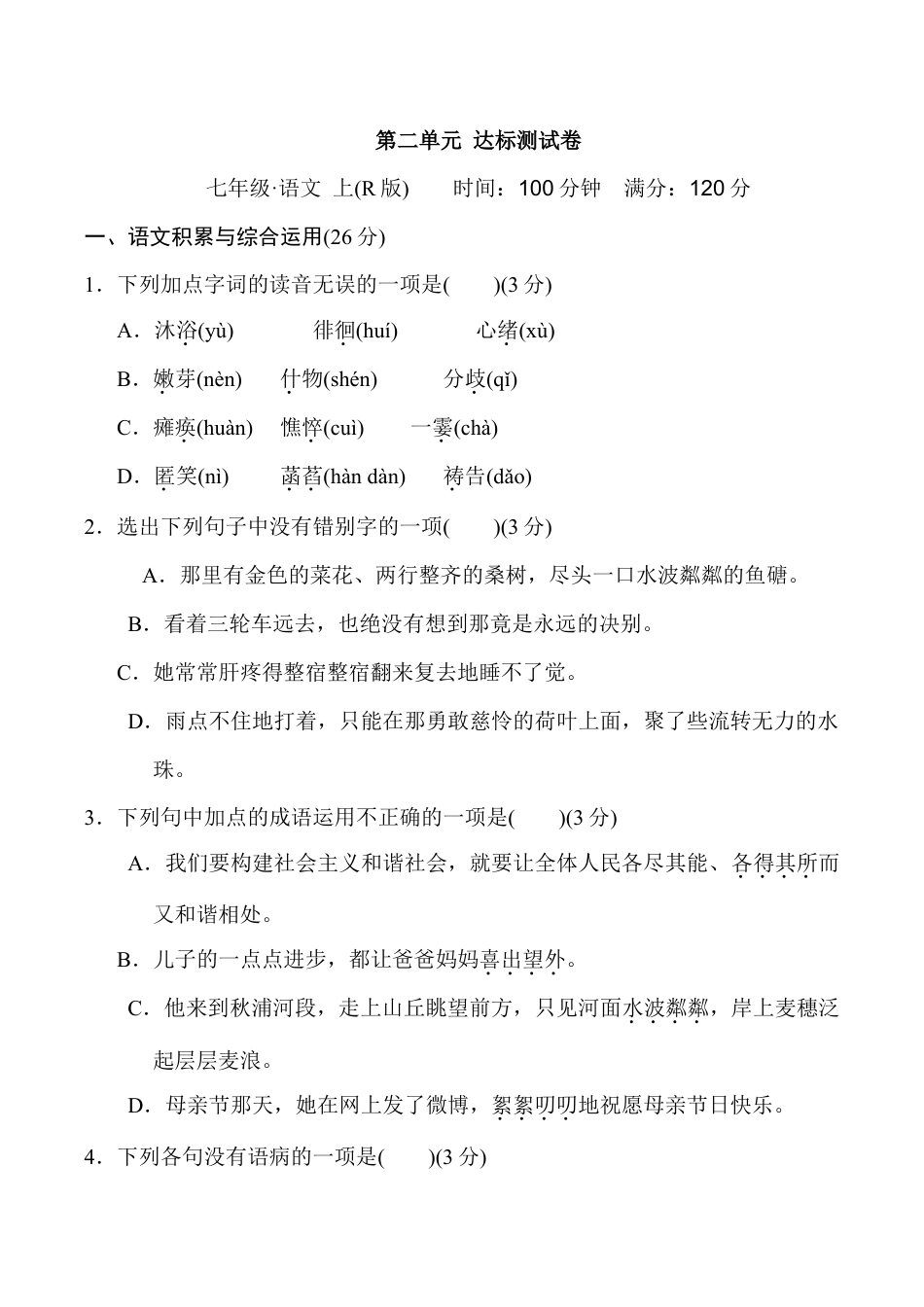 第二单元 达标测试卷

七年级·语文 上(R 版)　　时间：100 分钟　满分：120 分

一、语文积累与综合运用(26 分)

1．下列加点字词的读音无误的一项是(　　)(3 分)

A．沐浴(yù)　　徘徊(huí)　　心绪(xù)

B．嫩芽(nèn)　　什物(shén)　　分歧(qǐ)

C．瘫痪(huàn)　　憔悴(cuì)　　一霎(chà)

D．匿笑(nì)　　菡萏(hàn dàn)　　祷告(dǎo)

2．选出下列句子中没有错别字的一项(　　)(3 分)

A．那里有金色的菜花、两行整齐的桑树，尽头一口水波粼粼的鱼磄。

B．看着三轮车远去，也绝没有想到那竟是永远的决别。

C．她常常肝疼得整宿整宿翻来复去地睡不了觉。

D．雨点不住地打着，只能在那勇敢慈怜的荷叶上面，聚了些流转无力的水珠。

3．下列句中加点的成语运用不正确的一项是(　　)(3 分)

A．我们要构建社会主义和谐社会，就要让全体人民各尽其能、各得其所而又和谐相处。

B．儿子的一点点进步，都让爸爸妈妈喜出望外。

C．他来到秋浦河段，走上山丘眺望前方，只见河面水波粼粼，岸上麦穗泛起层层麦浪。

D．母亲节那天，她在网上发了微博，絮絮叨叨地祝愿母亲节日快乐。

4．下列各句没有语病的一项是(　　)(3 分)